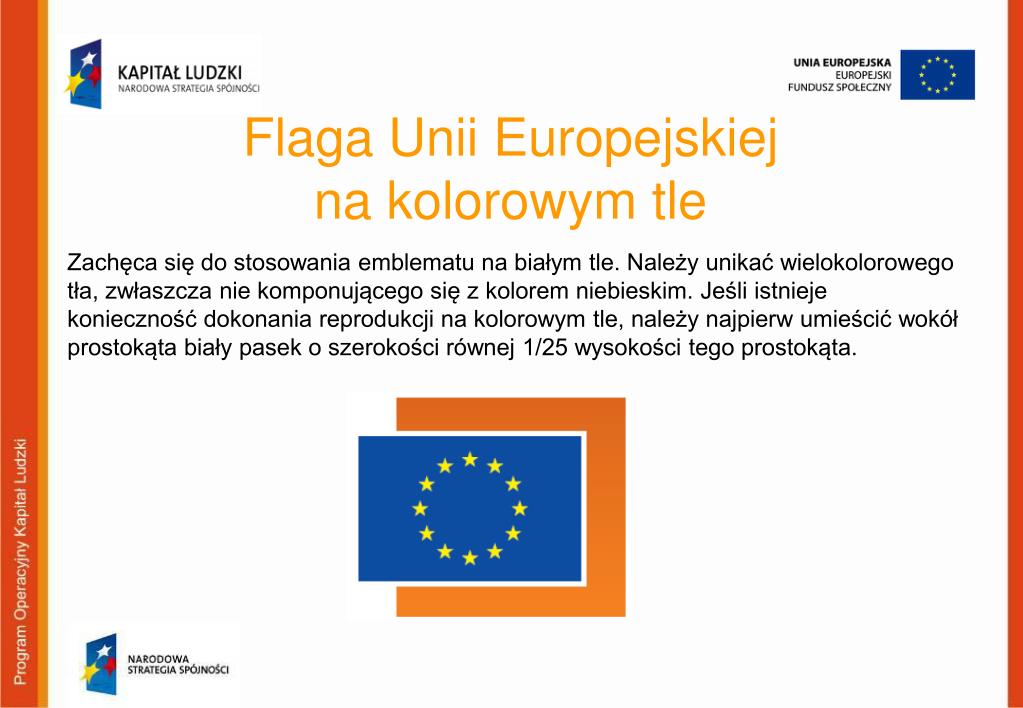 KAPITAŁ LUDZKI
NARODOWA STRATEGIA SPÓJNOŚCI

UNIA EUROPEJSKA
EUROPEJSKI
FUNDUSZ SPOŁECZNY

Flaga Unii Europejskiej
na kolorowym tle

Zachęca się do stosowania emblematu na białym tle. Należy unikać wielokolorowego tła, zwłaszcza nie komponującego się z kolorem niebieskim. Jeśli istnieje konieczność dokonania reprodukcji na kolorowym tle, należy najpierw umieścić wokół prostokąta biały pasek o szerokości równej 1/25 wysokości tego prostokąta.

Program Operacyjny Kapitał Ludzki

NARODOWA
STRATEGIA SPÓJNOŚCI